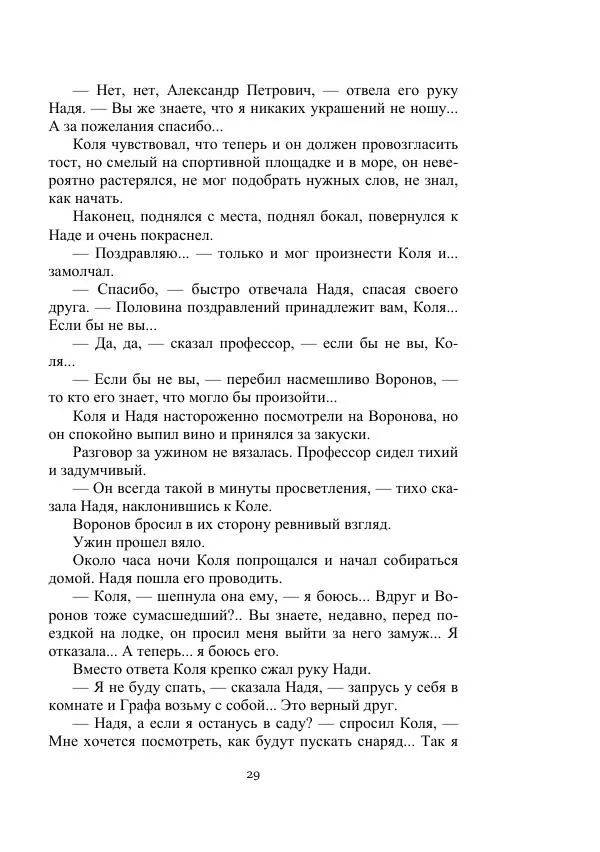 — Нет, нет, Александр Петрович, — отвела его руку Надя. — Вы же знаете, что я никаких украшений не ношу... А за пожелания спасибо...

Коля чувствовал, что теперь и он должен провозгласить тост, но смелый на спортивной площадке и в море, он невероятно растерялся, не мог подобрать нужных слов, не знал, как начать.

Наконец, поднялся с места, поднял бокал, повернулся к Наде и очень покраснел.

— Поздравляю... — только и мог произнести Коля и... замолчал.

— Спасибо, — быстро отвечала Надя, спасая своего друга. — Половина поздравлений принадлежит вам, Коля... Если бы не вы...

— Да, да, — сказал профессор, — если бы не вы, Коля...

— Если бы не вы, — перебил насмешливо Воронов, — то кто его знает, что могло бы произойти...

Коля и Надя настороженно посмотрели на Воронова, но он спокойно выпил вино и принялся за закуски.

Разговор за ужином не вязалась. Профессор сидел тихий и задумчивый.

— Он всегда такой в минуты просветления, — тихо сказала Надя, наклонившись к Коле.

Воронов бросил в их сторону ревнивый взгляд.

Ужин прошел вяло.

Около часа ночи Коля попрощался и начал собираться домой. Надя пошла его проводить.

— Коля, — шепнула она ему, — я боюсь... Вдруг и Воронов тоже сумасшедший?.. Вы знаете, недавно, перед поездкой на лодке, он просил меня выйти за него замуж... Я отказала... А теперь... я боюсь его.

Вместо ответа Коля крепко сжал руку Нади.

— Я не буду спать, — сказала Надя, — запрусь у себя в комнате и Графа возьму с собой... Это верный друг.

— Надя, а если я останусь в саду? — спросил Коля, — Мне хочется посмотреть, как будут пускать снаряд... Так я

29